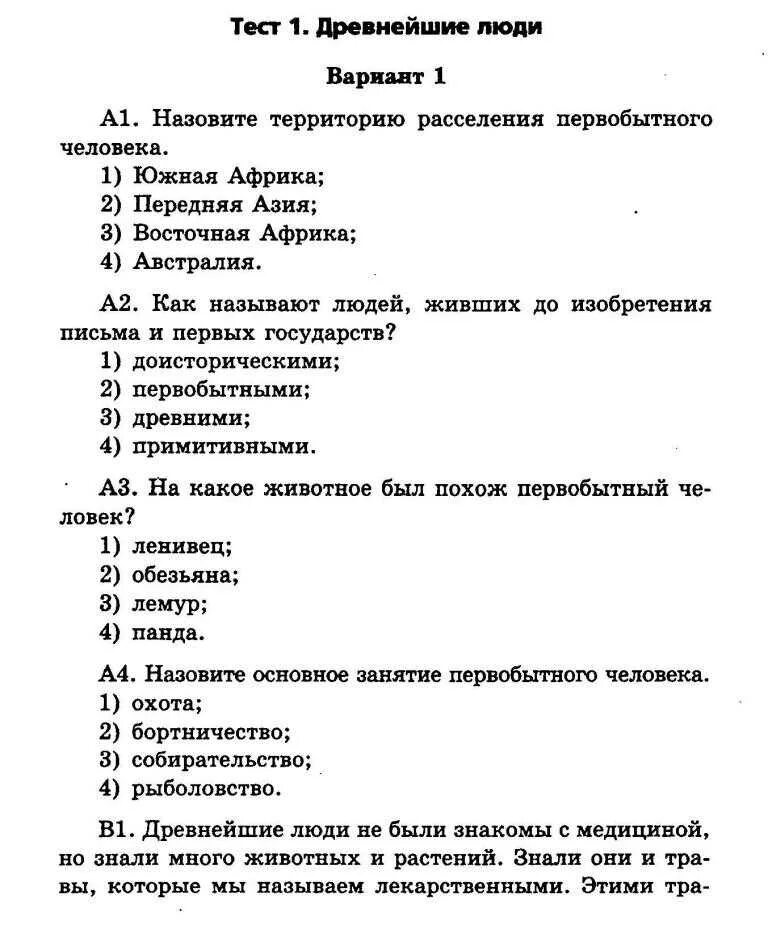 Тест 1. Древнейшие люди

Вариант 1

А1. Назовите территорию расселения первобытного человека.
1) Южная Африка;
2) Передняя Азия;
3) Восточная Африка;
4) Австралия.

А2. Как называют людей, живших до изобретения письма и первых государств?
1) доисторическими;
2) первобытными;
3) древними;
4) примитивными.

А3. На какое животное был похож первобытный человек?
1) ленивец;
2) обезьяна;
3) лемур;
4) панда.

А4. Назовите основное занятие первобытного человека.
1) охота;
2) бортничество;
3) собирательство;
4) рыболовство.

В1. Древнейшие люди не были знакомы с медициной, но знали много животных и растений. Знали они и травы, которые мы называем лекарственными. Этими тра-